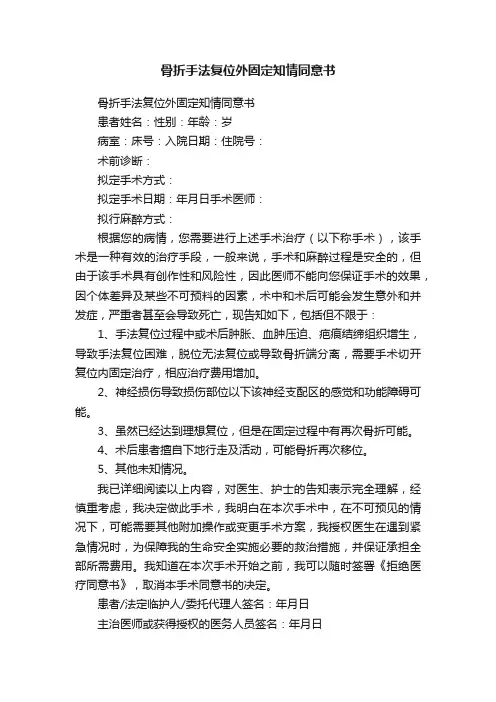 骨折手法复位外固定知情同意书

骨折手法复位外固定知情同意书

患者姓名：性别：年龄：岁

病室：床号：入院日期：住院号：

术前诊断：

拟定手术方式：

拟定手术日期：年月日手术医师：

拟行麻醉方式：

根据您的病情，您需要进行上述手术治疗（以下称手术），该手术是一种有效的治疗手段，一般来说，手术和麻醉过程是安全的，但由于该手术具有创作性和风险性，因此医师不能向您保证手术的效果，因个体差异及某些不可预料的因素，术中和术后可能会发生意外和并发症，严重者甚至会导致死亡，现告知如下，包括但不限于：

1、手法复位过程中或术后肿胀、血肿压迫、疤痕结缔组织增生，导致手法复位困难，脱位无法复位或导致骨折端分离，需要手术切开复位内固定治疗，相应治疗费用增加。

2、神经损伤导致损伤部位以下该神经支配区的感觉和功能障碍可能。

3、虽然已经达到理想复位，但是在固定过程中有再次骨折可能。

4、术后患者擅自下地行走及活动，可能骨折再次移位。

5、其他未知情况。

我已详细阅读以上内容，对医生、护士的告知表示完全理解，经慎重考虑，我决定做此手术，我明白在本次手术中，在不可预见的情况下，可能需要其他附加操作或变更手术方案，我授权医生在遇到紧急情况时，为保障我的生命安全实施必要的救治措施，并保证承担全部所需费用。我知道在本次手术开始之前，我可以随时签署《拒绝医疗同意书》，取消本手术同意书的决定。

患者/法定临护人/委托代理人签名：年月日

主治医师或获得授权的医务人员签名：年月日